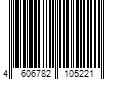 4 606782 105221